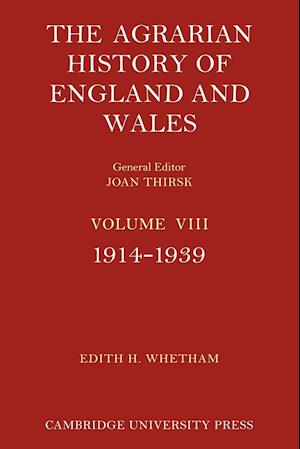 THE AGRARIAN HISTORY OF ENGLAND AND WALES

General Editor
JOAN THIRSK

VOLUME VIII
1914–1939

EDITH H. WHETHAM

CAMBRIDGE UNIVERSITY PRESS